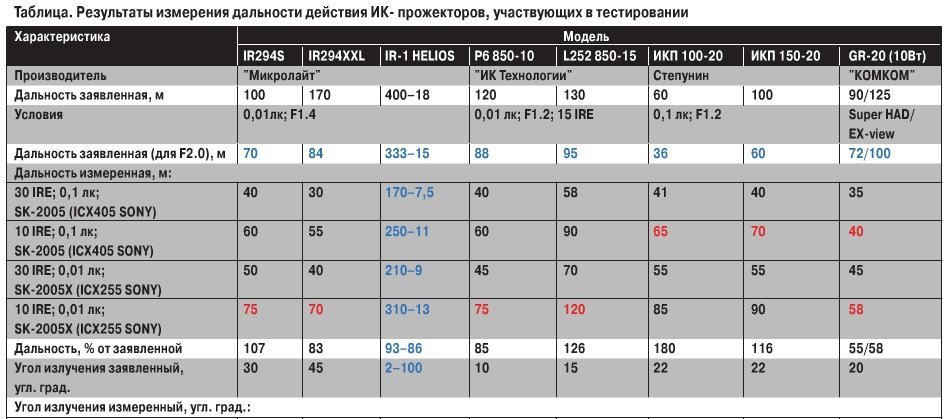 Таблица. Результаты измерения дальности действия ИК- прожекторов, участвующих в тестировании

| Характеристика | Модель | | | | | | | |
|---|---|---|---|---|---|---|---|---|
| | IR294S | IR294XXL | IR-1 HELIOS | P6 850-10 | L252 850-15 | ИКП 100-20 | ИКП 150-20 | GR-20 (10Вт) |
| Производитель | "Микролайт" | | | "ИК Технологии" | | Степунин | | "КОМКОМ" |
| Дальность заявленная, м | 100 | 170 | 400–18 | 120 | 130 | 60 | 100 | 90/125 |
| Условия | 0,01лк; F1.4 | | | 0,01 лк; F1.2; 15 IRE | | 0,1 лк; F1.2 | | Super HAD/ EX-view |
| Дальность заявленная (для F2.0), м | 70 | 84 | 333–15 | 88 | 95 | 36 | 60 | 72/100 |
| Дальность измеренная, м: | | | | | | | | |
| 30 IRE; 0,1 лк; SK-2005 (ICX405 SONY) | 40 | 30 | 170–7,5 | 40 | 58 | 41 | 40 | 35 |
| 10 IRE; 0,1 лк; SK-2005 (ICX405 SONY) | 60 | 55 | 250–11 | 60 | 90 | 65 | 70 | 40 |
| 30 IRE; 0,01 лк; SK-2005X (ICX255 SONY) | 50 | 40 | 210–9 | 45 | 70 | 55 | 55 | 45 |
| 10 IRE; 0,01 лк; SK-2005X (ICX255 SONY) | 75 | 70 | 310–13 | 75 | 120 | 85 | 90 | 58 |
| Дальность, % от заявленной | 107 | 83 | 93–86 | 85 | 126 | 180 | 116 | 55/58 |
| Угол излучения заявленный, угл. град. | 30 | 45 | 2–100 | 10 | 15 | 22 | 22 | 20 |
| Угол излучения измеренный, угл. град.: | | | | | | | | |